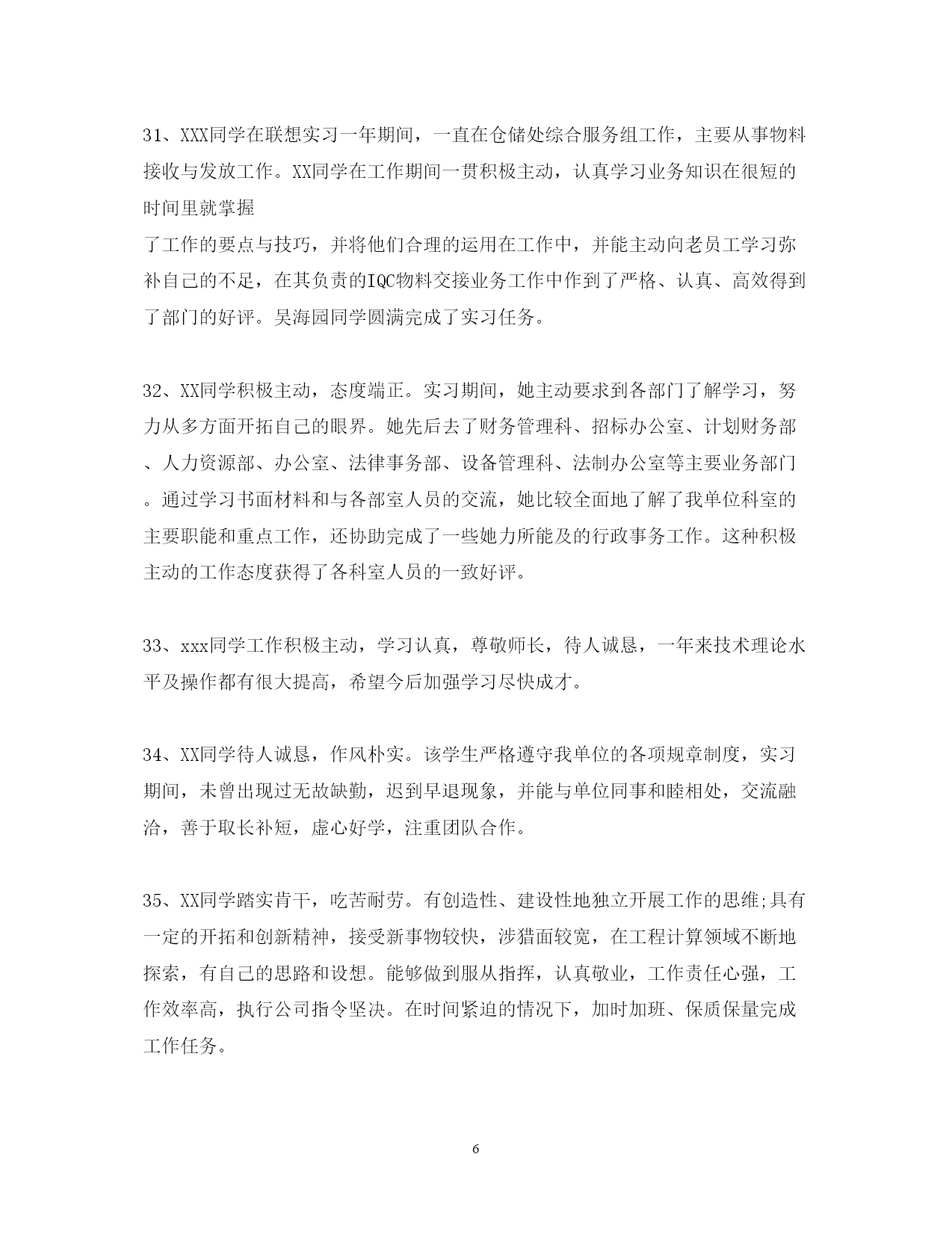 31、XXX同学在联想实习一年期间，一直在仓储处综合服务组工作，主要从事物料接收与发放工作。XX同学在工作期间一贯积极主动，认真学习业务知识在很短的时间里就掌握

了工作的要点与技巧，并将他们合理的运用在工作中，并能主动向老员工学习弥补自己的不足，在其负责的IQC物料交接业务工作中作到了严格、认真、高效得到了部门的好评。吴海园同学圆满完成了实习任务。

32、XX同学积极主动，态度端正。实习期间，她主动要求到各部门了解学习，努力从多方面开拓自己的眼界。她先后去了财务管理科、招标办公室、计划财务部、人力资源部、办公室、法律事务部、设备管理科、法制办公室等主要业务部门。通过学习书面材料和与各部室人员的交流，她比较全面地了解了我单位科室的主要职能和重点工作，还协助完成了一些她力所能及的行政事务工作。这种积极主动的工作态度获得了各科室人员的一致好评。

33、xxx同学工作积极主动，学习认真，尊敬师长，待人诚恳，一年来技术理论水平及操作都有很大提高，希望今后加强学习尽快成才。

34、XX同学待人诚恳，作风朴实。该学生严格遵守我单位的各项规章制度，实习期间，未曾出现过无故缺勤，迟到早退现象，并能与单位同事和睦相处，交流融洽，善于取长补短，虚心好学，注重团队合作。

35、XX同学踏实肯干，吃苦耐劳。有创造性、建设性地独立开展工作的思维;具有一定的开拓和创新精神，接受新事物较快，涉猎面较宽，在工程计算领域不断地探索，有自己的思路和设想。能够做到服从指挥，认真敬业，工作责任心强，工作效率高，执行公司指令坚决。在时间紧迫的情况下，加时加班、保质保量完成工作任务。

6